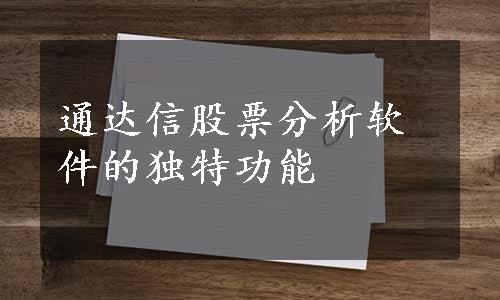 通达信股票分析软件的独特功能